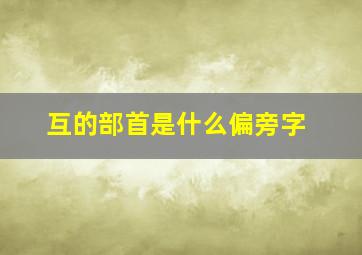 互的部首是什么偏旁字